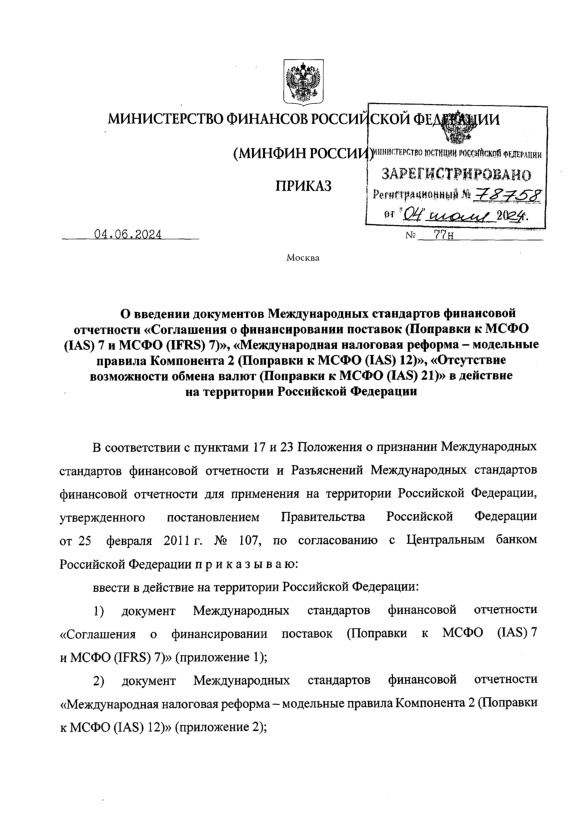 МИНИСТЕРСТВО ФИНАНСОВ РОССИЙСКОЙ ФЕДЕРАЦИИ

(МИНФИН РОССИИ)

ПРИКАЗ

МИНИСТЕРСТВО ЮСТИЦИИ РОССИЙСКОЙ ФЕДЕРАЦИИ
ЗАРЕГИСТРИРОВАНО
Регистрационный № 78758
от "04" июля 2024.

04.06.2024 № 77н

Москва

О введении документов Международных стандартов финансовой отчетности «Соглашения о финансировании поставок (Поправки к МСФО (IAS) 7 и МСФО (IFRS) 7)», «Международная налоговая реформа – модельные правила Компонента 2 (Поправки к МСФО (IAS) 12)», «Отсутствие возможности обмена валют (Поправки к МСФО (IAS) 21)» в действие на территории Российской Федерации

В соответствии с пунктами 17 и 23 Положения о признании Международных стандартов финансовой отчетности и Разъяснений Международных стандартов финансовой отчетности для применения на территории Российской Федерации, утвержденного постановлением Правительства Российской Федерации от 25 февраля 2011 г. № 107, по согласованию с Центральным банком Российской Федерации п р и к а з ы в а ю:

ввести в действие на территории Российской Федерации:

1) документ Международных стандартов финансовой отчетности «Соглашения о финансировании поставок (Поправки к МСФО (IAS) 7 и МСФО (IFRS) 7)» (приложение 1);

2) документ Международных стандартов финансовой отчетности «Международная налоговая реформа – модельные правила Компонента 2 (Поправки к МСФО (IAS) 12)» (приложение 2);